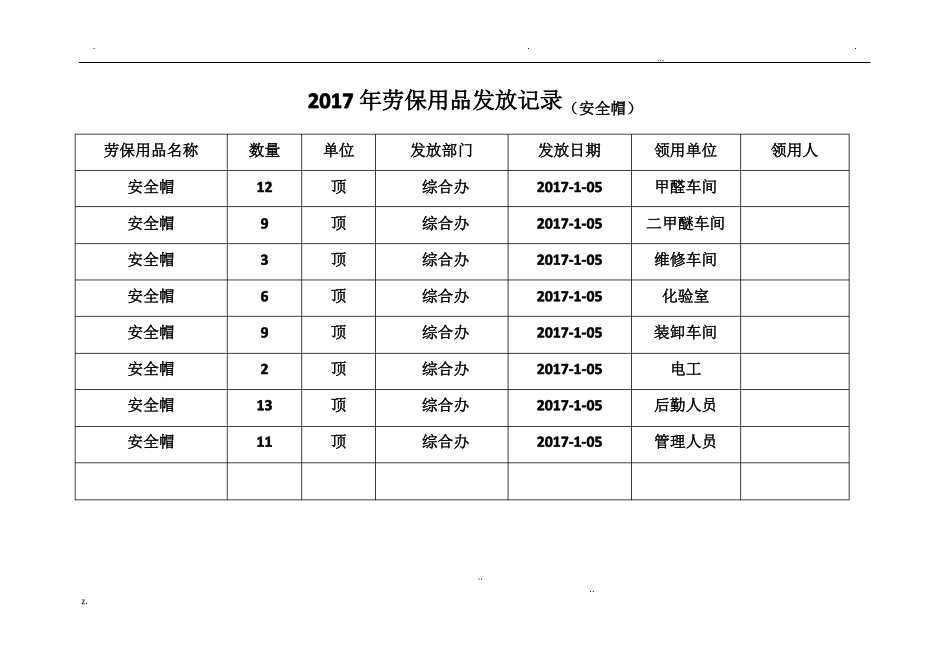 2017年劳保用品发放记录（安全帽）

| 劳保用品名称 | 数量 | 单位 | 发放部门 | 发放日期 | 领用单位 | 领用人 |
|---|---|---|---|---|---|---|
| 安全帽 | 12 | 顶 | 综合办 | 2017-1-05 | 甲醛车间 | |
| 安全帽 | 9 | 顶 | 综合办 | 2017-1-05 | 二甲醚车间 | |
| 安全帽 | 3 | 顶 | 综合办 | 2017-1-05 | 维修车间 | |
| 安全帽 | 6 | 顶 | 综合办 | 2017-1-05 | 化验室 | |
| 安全帽 | 9 | 顶 | 综合办 | 2017-1-05 | 装卸车间 | |
| 安全帽 | 2 | 顶 | 综合办 | 2017-1-05 | 电工 | |
| 安全帽 | 13 | 顶 | 综合办 | 2017-1-05 | 后勤人员 | |
| 安全帽 | 11 | 顶 | 综合办 | 2017-1-05 | 管理人员 | |
| | | | | | | |

z.